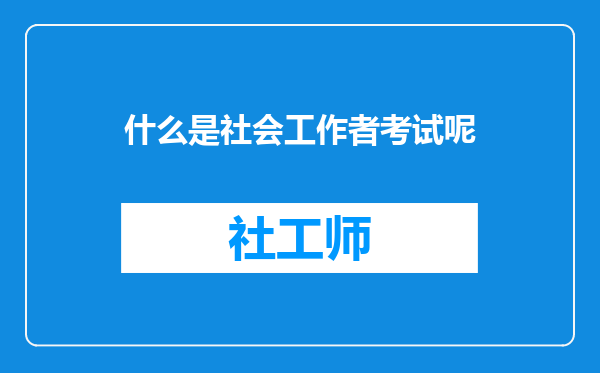 什么是社会工作者考试呢

社工师